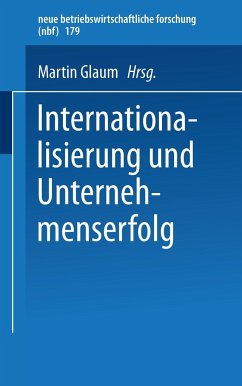 neue betriebswirtschaftliche forschung (nbf) 179

Martin Glaum Hrsg.

Internationalisierung und Unternehmenserfolg